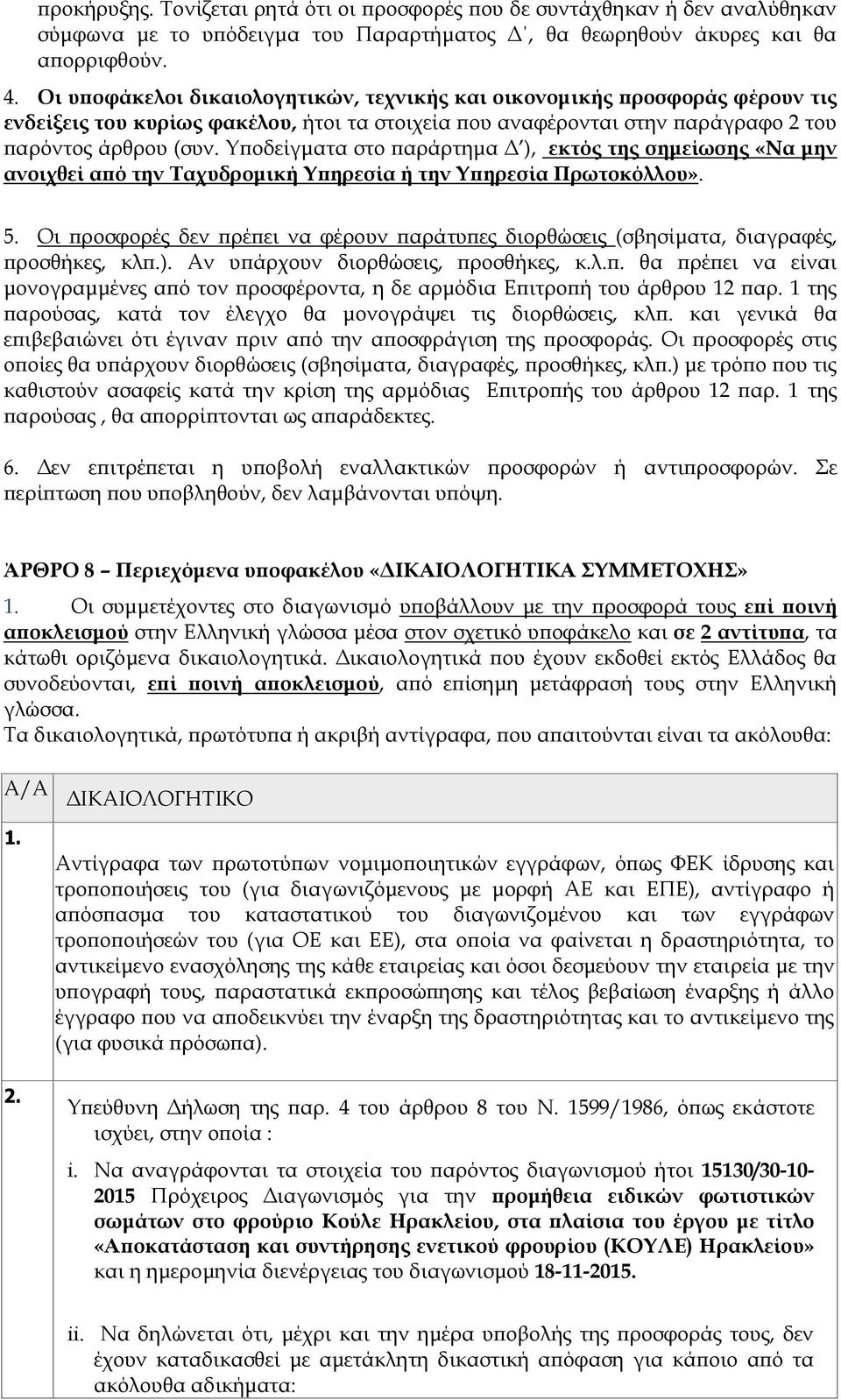 προκήρυξης. Τονίζεται ρητά ότι οι προσφορές που δε συντάχθηκαν ή δεν αναλύθηκαν σύμφωνα με το υπόδειγμα του Παραρτήματος Δ', θα θεωρηθούν άκυρες και θα απορριφθούν.

4. Οι υποφάκελοι δικαιολογητικών, τεχνικής και οικονομικής προσφοράς φέρουν τις ενδείξεις του κυρίως φακέλου, ήτοι τα στοιχεία που αναφέρονται στην παράγραφο 2 του παρόντος άρθρου (συν. Υποδείγματα στο παράρτημα Δ'), εκτός της σημείωσης «Να μην ανοιχθεί από την Ταχυδρομική Υπηρεσία ή την Υπηρεσία Πρωτοκόλλου».

5. Οι προσφορές δεν πρέπει να φέρουν παράτυπες διορθώσεις (σβησίματα, διαγραφές, προσθήκες, κλπ.). Αν υπάρχουν διορθώσεις, προσθήκες, κ.λ.π. θα πρέπει να είναι μονογραμμένες από τον προσφέροντα, η δε αρμόδια Επιτροπή του άρθρου 12 παρ. 1 της παρούσας, κατά τον έλεγχο θα μονογράψει τις διορθώσεις, κλπ. και γενικά θα επιβεβαιώνει ότι έγιναν πριν από την αποσφράγιση της προσφοράς. Οι προσφορές στις οποίες θα υπάρχουν διορθώσεις (σβησίματα, διαγραφές, προσθήκες, κλπ.) με τρόπο που τις καθιστούν ασαφείς κατά την κρίση της αρμόδιας Επιτροπής του άρθρου 12 παρ. 1 της παρούσας , θα απορρίπτονται ως απαράδεκτες.

6. Δεν επιτρέπεται η υποβολή εναλλακτικών προσφορών ή αντιπροσφορών. Σε περίπτωση που υποβληθούν, δεν λαμβάνονται υπόψη.

ΆΡΘΡΟ 8 – Περιεχόμενα υποφακέλου «ΔΙΚΑΙΟΛΟΓΗΤΙΚΑ ΣΥΜΜΕΤΟΧΗΣ»

1. Οι συμμετέχοντες στο διαγωνισμό υποβάλλουν με την προσφορά τους επί ποινή αποκλεισμού στην Ελληνική γλώσσα μέσα στον σχετικό υποφάκελο και σε 2 αντίτυπα, τα κάτωθι οριζόμενα δικαιολογητικά. Δικαιολογητικά που έχουν εκδοθεί εκτός Ελλάδος θα συνοδεύονται, επί ποινή αποκλεισμού, από επίσημη μετάφρασή τους στην Ελληνική γλώσσα.
Τα δικαιολογητικά, πρωτότυπα ή ακριβή αντίγραφα, που απαιτούνται είναι τα ακόλουθα:

| Α/Α | ΔΙΚΑΙΟΛΟΓΗΤΙΚΟ |
|---|---|
| 1. | Αντίγραφα των πρωτοτύπων νομιμοποιητικών εγγράφων, όπως ΦΕΚ ίδρυσης και τροποποιήσεις του (για διαγωνιζόμενους με μορφή ΑΕ και ΕΠΕ), αντίγραφο ή απόσπασμα του καταστατικού του διαγωνιζομένου και των εγγράφων τροποποιήσεών του (για ΟΕ και ΕΕ), στα οποία να φαίνεται η δραστηριότητα, το αντικείμενο ενασχόλησης της κάθε εταιρείας και όσοι δεσμεύουν την εταιρεία με την υπογραφή τους, παραστατικά εκπροσώπησης και τέλος βεβαίωση έναρξης ή άλλο έγγραφο που να αποδεικνύει την έναρξη της δραστηριότητας και το αντικείμενο της (για φυσικά πρόσωπα). |
| 2. | Υπεύθυνη Δήλωση της παρ. 4 του άρθρου 8 του Ν. 1599/1986, όπως εκάστοτε ισχύει, στην οποία : i. Να αναγράφονται τα στοιχεία του παρόντος διαγωνισμού ήτοι 15130/30-10-2015 Πρόχειρος Διαγωνισμός για την προμήθεια ειδικών φωτιστικών σωμάτων στο φρούριο Κούλε Ηρακλείου, στα πλαίσια του έργου με τίτλο «Αποκατάσταση και συντήρηση ενετικού φρουρίου (ΚΟΥΛΕ) Ηρακλείου» και η ημερομηνία διενέργειας του διαγωνισμού 18-11-2015. ii. Να δηλώνεται ότι, μέχρι και την ημέρα υποβολής της προσφοράς τους, δεν έχουν καταδικασθεί με αμετάκλητη δικαστική απόφαση για κάποιο από τα ακόλουθα αδικήματα: |